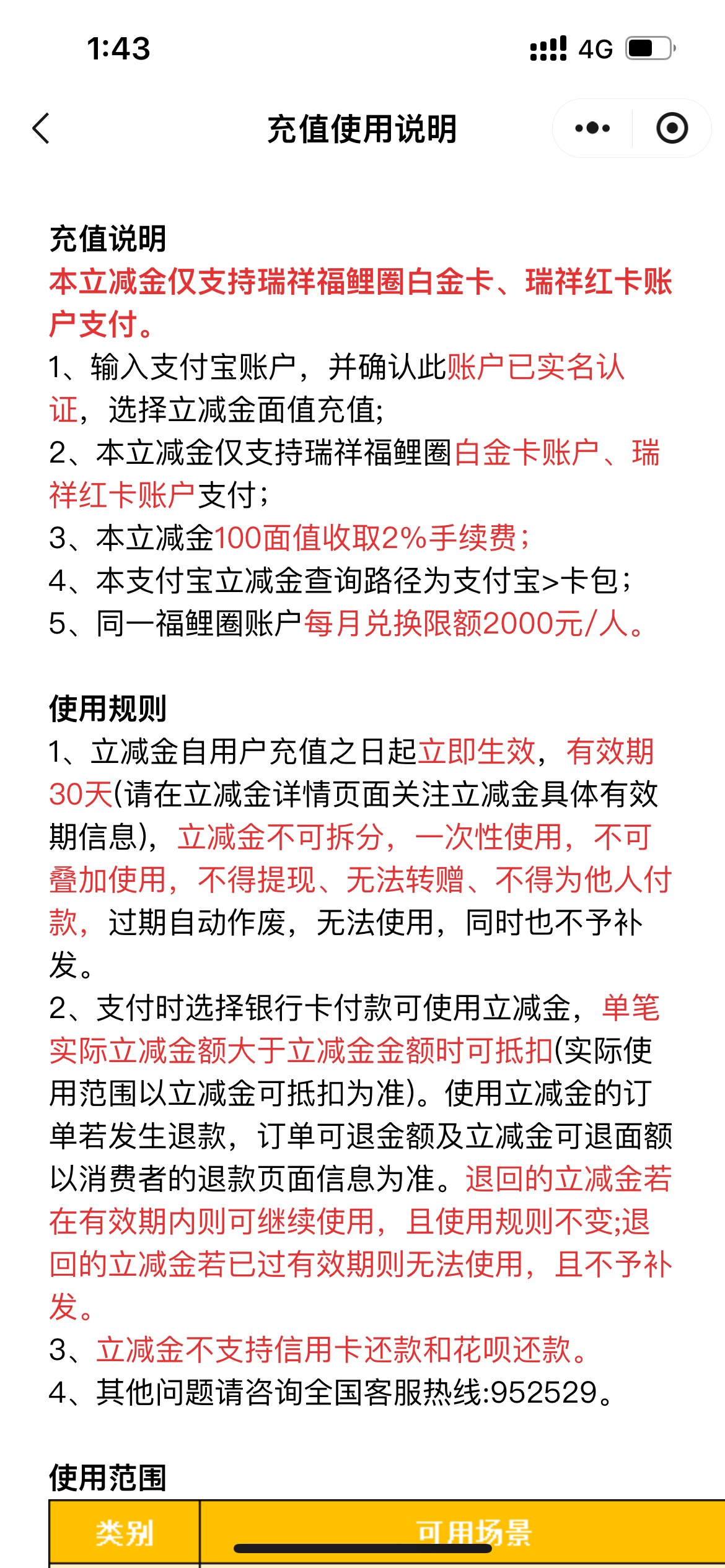 1:43

4G

充值使用说明

充值说明
本立减金仅支持瑞祥福鲤圈白金卡、瑞祥红卡账户支付。
1、输入支付宝账户，并确认此账户已实名认证，选择立减金面值充值;
2、本立减金仅支持瑞祥福鲤圈白金卡账户、瑞祥红卡账户支付；
3、本立减金100面值收取2%手续费；
4、本支付宝立减金查询路径为支付宝>卡包；
5、同一福鲤圈账户每月兑换限额2000元/人。

使用规则
1、立减金自用户充值之日起立即生效，有效期30天(请在立减金详情页面关注立减金具体有效期信息)，立减金不可拆分，一次性使用，不可叠加使用，不得提现、无法转赠、不得为他人付款，过期自动作废，无法使用，同时也不予补发。
2、支付时选择银行卡付款可使用立减金，单笔实际立减金额大于立减金金额时可抵扣(实际使用范围以立减金可抵扣为准)。使用立减金的订单若发生退款，订单可退金额及立减金可退面额以消费者的退款页面信息为准。退回的立减金若在有效期内则可继续使用，且使用规则不变;退回的立减金若已过有效期则无法使用，且不予补发。
3、立减金不支持信用卡还款和花呗还款。
4、其他问题请咨询全国客服热线:952529。

使用范围

| 类别 | 可用场景 |
|---|---|